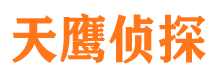 天鹰侦探